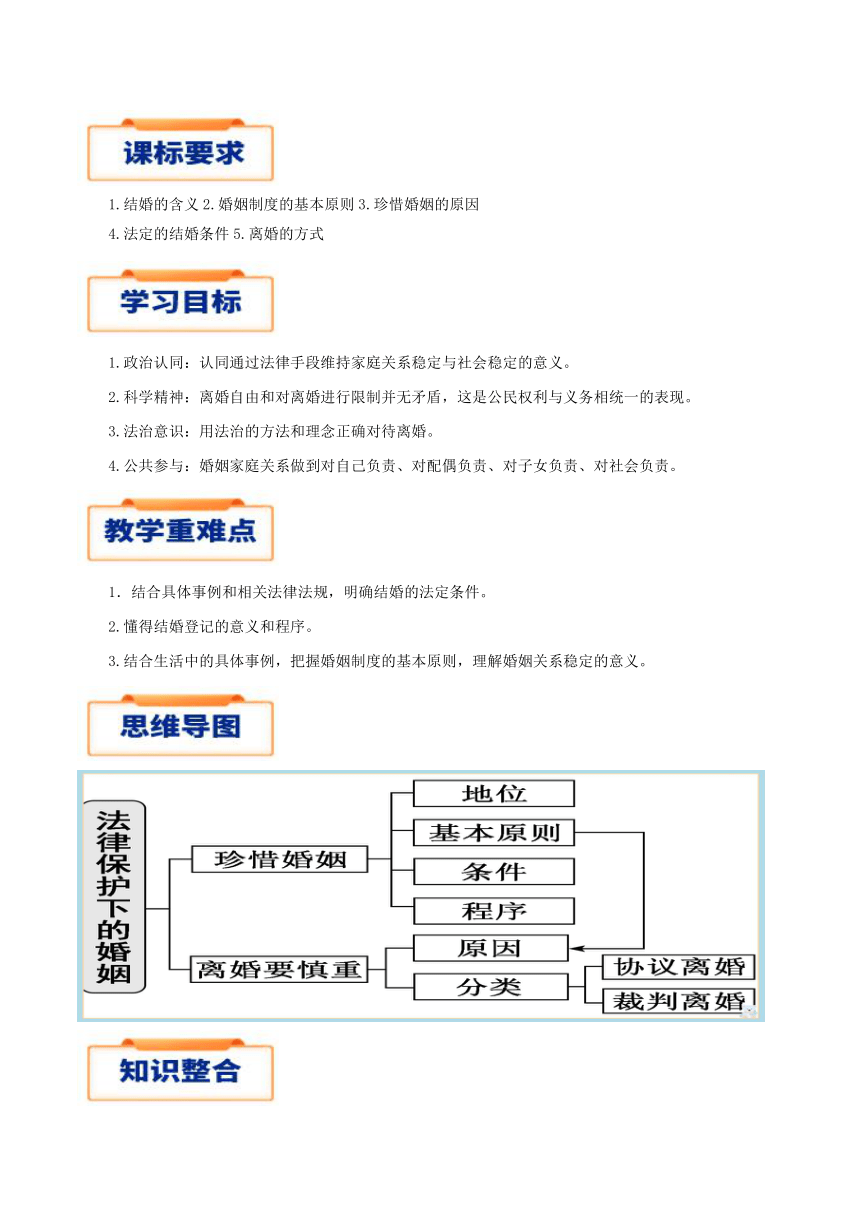 课标要求

1.结婚的含义 2.婚姻制度的基本原则 3.珍惜婚姻的原因

4.法定的结婚条件 5.离婚的方式

学习目标

1.政治认同：认同通过法律手段维持家庭关系稳定与社会稳定的意义。

2.科学精神：离婚自由和对离婚进行限制并无矛盾，这是公民权利与义务相统一的表现。

3.法治意识：用法治的方法和理念正确对待离婚。

4.公共参与：婚姻家庭关系做到对自己负责、对配偶负责、对子女负责、对社会负责。

教学重难点

1. 结合具体事例和相关法律法规，明确结婚的法定条件。

2.懂得结婚登记的意义和程序。

3.结合生活中的具体事例，把握婚姻制度的基本原则，理解婚姻关系稳定的意义。

思维导图

法律保护下的婚姻

珍惜婚姻

地位

基本原则

条件

程序

离婚要慎重

原因

分类

协议离婚

裁判离婚

知识整合